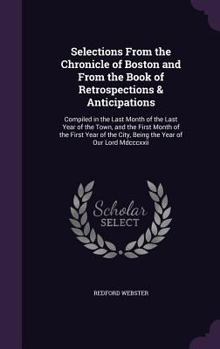 Selections From the Chronicle of Boston and From the Book of Retrospections & Anticipations

Compiled in the Last Month of the Last Year of the Town, and the First Month of the First Year of the City, Being the Year of Our Lord Mdcccxxii

Scholar SELECT

REDFORD WEBSTER